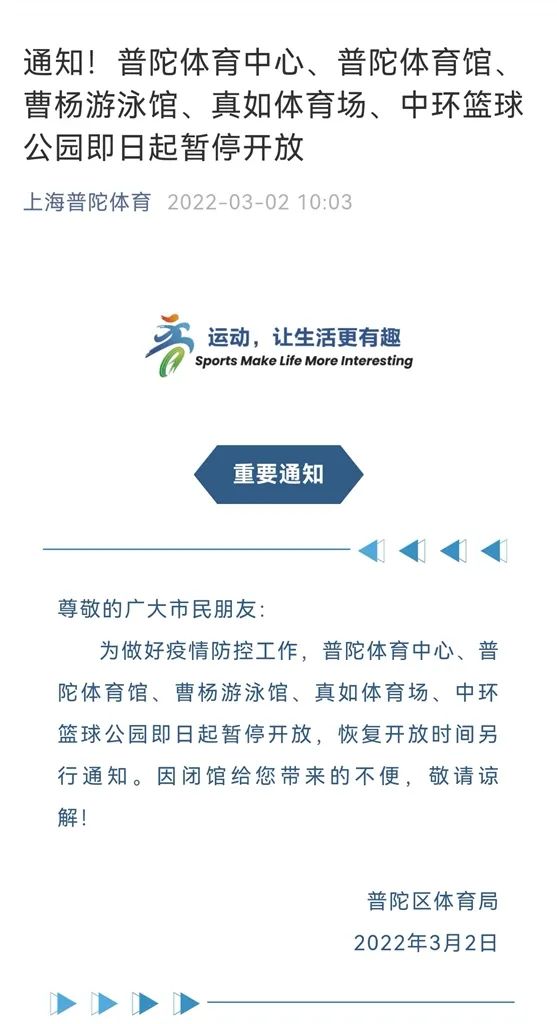 通知！普陀体育中心、普陀体育馆、曹杨游泳馆、真如体育场、中环篮球公园即日起暂停开放

上海普陀体育 2022-03-02 10:03

运动，让生活更有趣
Sports Make Life More Interesting

重要通知

尊敬的广大市民朋友：

为做好疫情防控工作，普陀体育中心、普陀体育馆、曹杨游泳馆、真如体育场、中环篮球公园即日起暂停开放，恢复开放时间另行通知。因闭馆给您带来的不便，敬请谅解！

普陀区体育局
2022年3月2日